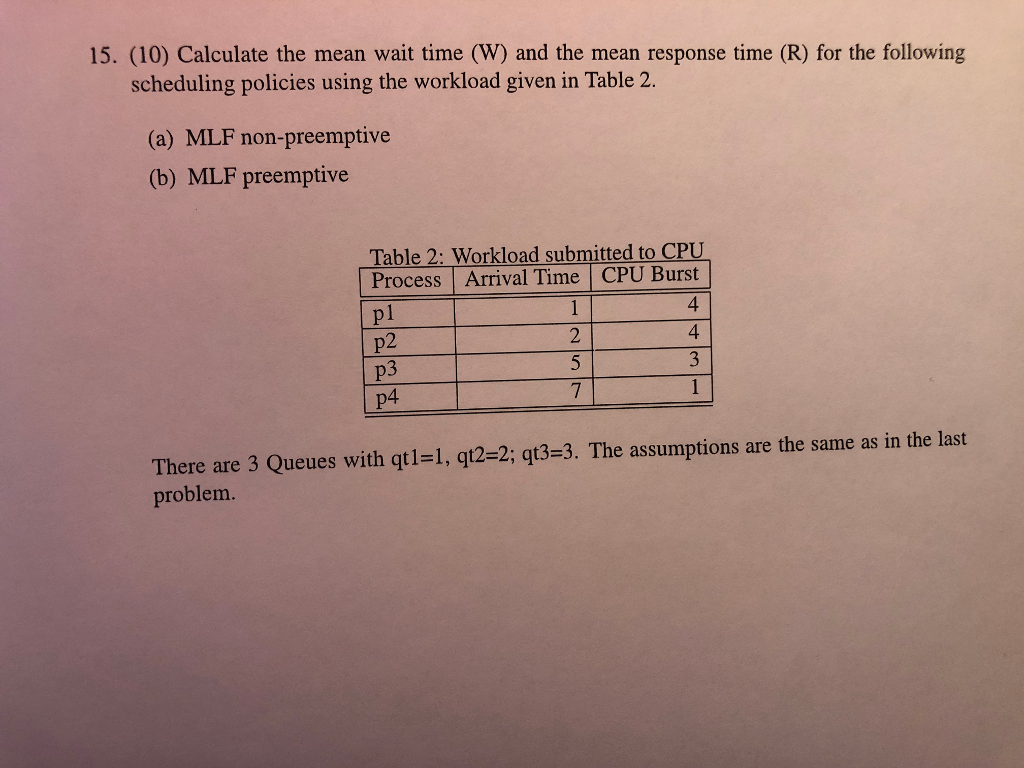 15. (10) Calculate the mean wait time (W) and the mean response time (R) for the following scheduling policies using the workload given in Table 2.

(a) MLF non-preemptive

(b) MLF preemptive

Table 2: Workload submitted to CPU

| Process | Arrival Time | CPU Burst |
|---|---|---|
| p1 | 1 | 4 |
| p2 | 2 | 4 |
| p3 | 5 | 3 |
| p4 | 7 | 1 |

There are 3 Queues with qt1=1, qt2=2; qt3=3. The assumptions are the same as in the last problem.